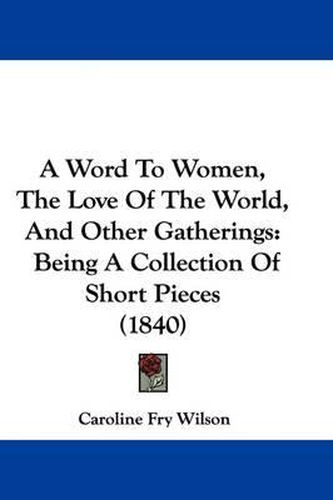 A Word To Women, The Love Of The World, And Other Gatherings: Being A Collection Of Short Pieces (1840)

Caroline Fry Wilson